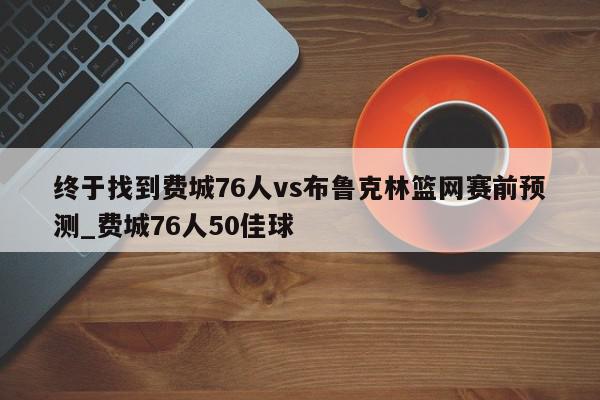 终于找到费城76人vs布鲁克林篮网赛前预测_费城76人50佳球